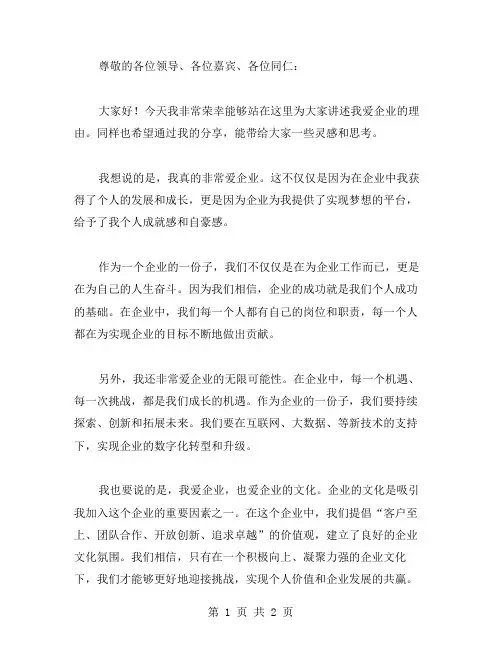 尊敬的各位领导、各位嘉宾、各位同仁：

大家好！今天我非常荣幸能够站在这里为大家讲述我爱企业的理由。同样也希望通过我的分享，能带给大家一些灵感和思考。

我想说的是，我真的非常爱企业。这不仅仅是因为在企业中我获得了个人的发展和成长，更是因为企业为我提供了实现梦想的平台，给予了我个人成就感和自豪感。

作为一个企业的一份子，我们不仅仅是在为企业工作而已，更是在为自己的人生奋斗。因为我们相信，企业的成功就是我们个人成功的基础。在企业中，我们每一个人都有自己的岗位和职责，每一个人都在为实现企业的目标不断地做出贡献。

另外，我还非常爱企业的无限可能性。在企业中，每一个机遇、每一次挑战，都是我们成长的机遇。作为企业的一份子，我们要持续探索、创新和拓展未来。我们要在互联网、大数据、等新技术的支持下，实现企业的数字化转型和升级。

我也要说的是，我爱企业，也爱企业的文化。企业的文化是吸引我加入这个企业的重要因素之一。在这个企业中，我们提倡“客户至上、团队合作、开放创新、追求卓越”的价值观，建立了良好的企业文化氛围。我们相信，只有在一个积极向上、凝聚力强的企业文化下，我们才能够更好地迎接挑战，实现个人价值和企业发展的共赢。

第 1 页 共 2 页